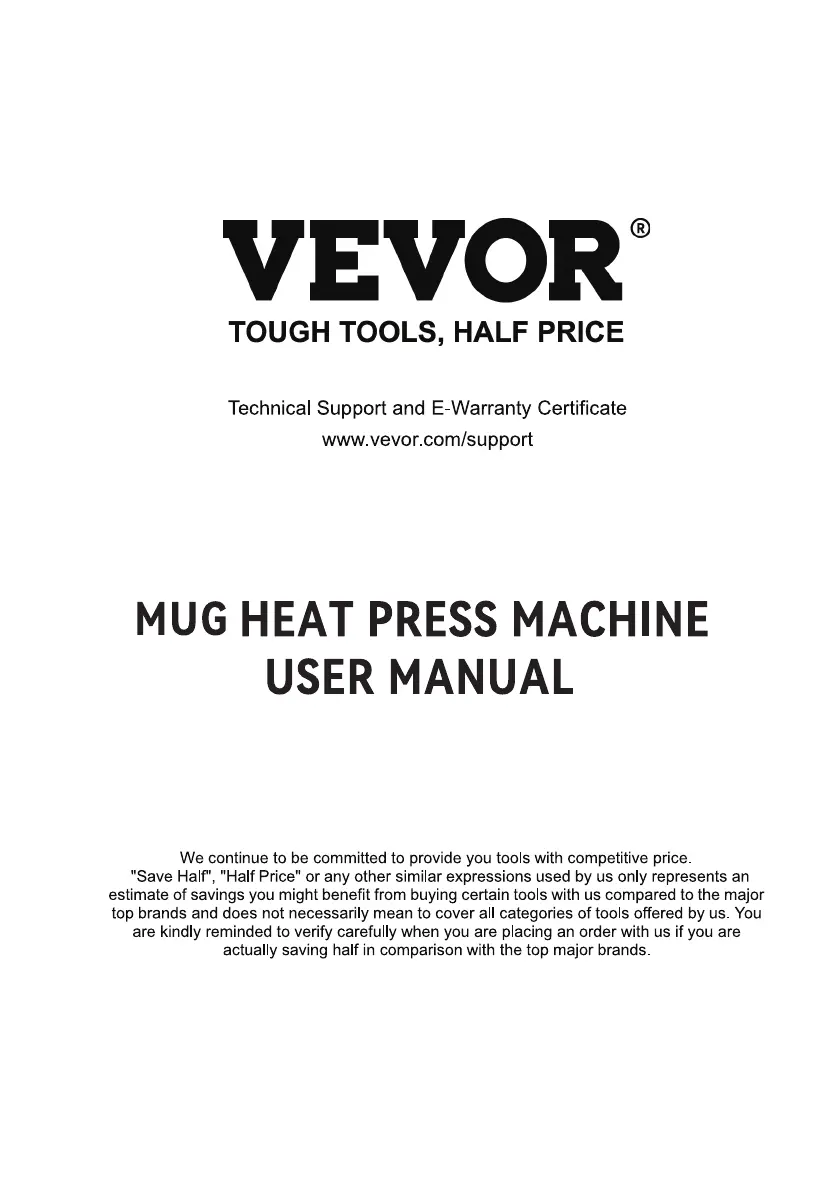 VEVOR®
TOUGH TOOLS, HALF PRICE

Technical Support and E-Warranty Certificate
www.vevor.com/support

MUG HEAT PRESS MACHINE
USER MANUAL

We continue to be committed to provide you tools with competitive price. "Save Half", "Half Price" or any other similar expressions used by us only represents an estimate of savings you might benefit from buying certain tools with us compared to the major top brands and does not necessarily mean to cover all categories of tools offered by us. You are kindly reminded to verify carefully when you are placing an order with us if you are actually saving half in comparison with the top major brands.